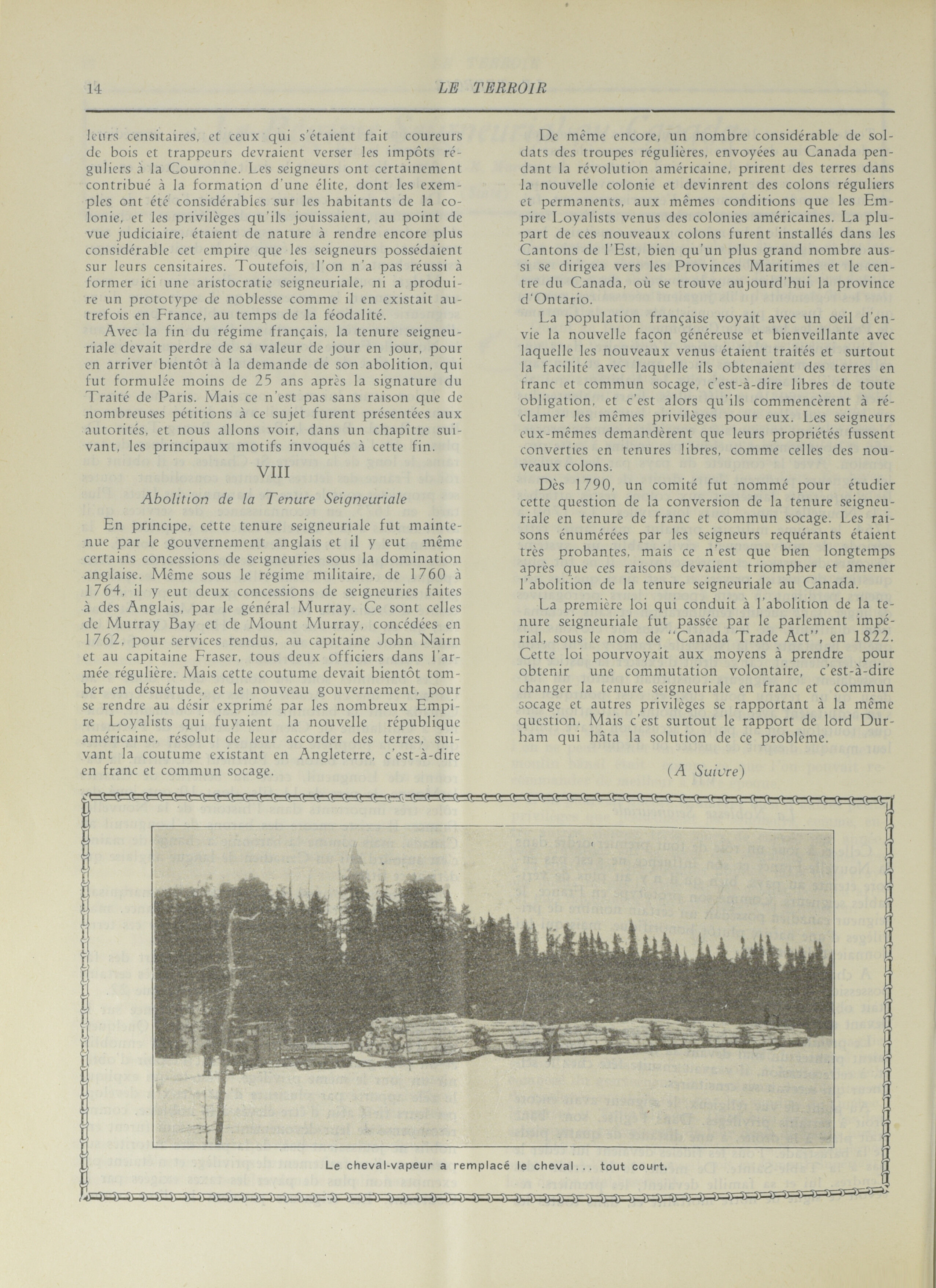 14 LE TERROIR

leurs censitaires, et ceux qui s'étaient fait coureurs de bois et trappeurs devraient verser les impôts réguliers à la Couronne. Les seigneurs ont certainement contribué à la formation d'une élite, dont les exemples ont été considérables sur les habitants de la colonie, et les privilèges qu'ils jouissaient, au point de vue judiciaire, étaient de nature à rendre encore plus considérable cet empire que les seigneurs possédaient sur leurs censitaires. Toutefois, l'on n'a pas réussi à former ici une aristocratie seigneuriale, ni a produire un prototype de noblesse comme il en existait autrefois en France, au temps de la féodalité.

Avec la fin du régime français, la tenure seigneuriale devait perdre de sa valeur de jour en jour, pour en arriver bientôt à la demande de son abolition, qui fut formulée moins de 25 ans après la signature du Traité de Paris. Mais ce n'est pas sans raison que de nombreuses pétitions à ce sujet furent présentées aux autorités, et nous allons voir, dans un chapître suivant, les principaux motifs invoqués à cette fin.

VIII

Abolition de la Tenure Seigneuriale

En principe, cette tenure seigneuriale fut maintenue par le gouvernement anglais et il y eut même certains concessions de seigneuries sous la domination anglaise. Même sous le régime militaire, de 1760 à 1764, il y eut deux concessions de seigneuries faites à des Anglais, par le général Murray. Ce sont celles de Murray Bay et de Mount Murray, concédées en 1762, pour services rendus, au capitaine John Nairn et au capitaine Fraser, tous deux officiers dans l'armée régulière. Mais cette coutume devait bientôt tomber en désuétude, et le nouveau gouvernement, pour se rendre au désir exprimé par les nombreux Empire Loyalists qui fuyaient la nouvelle république américaine, résolut de leur accorder des terres, suivant la coutume existant en Angleterre, c'est-à-dire en franc et commun socage.

De même encore, un nombre considérable de soldats des troupes régulières, envoyées au Canada pendant la révolution américaine, prirent des terres dans la nouvelle colonie et devinrent des colons réguliers et permanents, aux mêmes conditions que les Empire Loyalists venus des colonies américaines. La plupart de ces nouveaux colons furent installés dans les Cantons de l'Est, bien qu'un plus grand nombre aussi se dirigea vers les Provinces Maritimes et le centre du Canada, où se trouve aujourd'hui la province d'Ontario.

La population française voyait avec un oeil d'envie la nouvelle façon généreuse et bienveillante avec laquelle les nouveaux venus étaient traités et surtout la facilité avec laquelle ils obtenaient des terres en franc et commun socage, c'est-à-dire libres de toute obligation, et c'est alors qu'ils commencèrent à réclamer les mêmes privilèges pour eux. Les seigneurs eux-mêmes demandèrent que leurs propriétés fussent converties en tenures libres, comme celles des nouveaux colons.

Dès 1790, un comité fut nommé pour étudier cette question de la conversion de la tenure seigneuriale en tenure de franc et commun socage. Les raisons énumérées par les seigneurs requérants étaient très probantes, mais ce n'est que bien longtemps après que ces raisons devaient triompher et amener l'abolition de la tenure seigneuriale au Canada.

La première loi qui conduit à l'abolition de la tenure seigneuriale fut passée par le parlement impérial, sous le nom de "Canada Trade Act", en 1822. Cette loi pourvoyait aux moyens à prendre pour obtenir une commutation volontaire, c'est-à-dire changer la tenure seigneuriale en franc et commun socage et autres privilèges se rapportant à la même question. Mais c'est surtout le rapport de lord Durham qui hâta la solution de ce problème.

(A Suivre)

Le cheval-vapeur a remplacé le cheval... tout court.